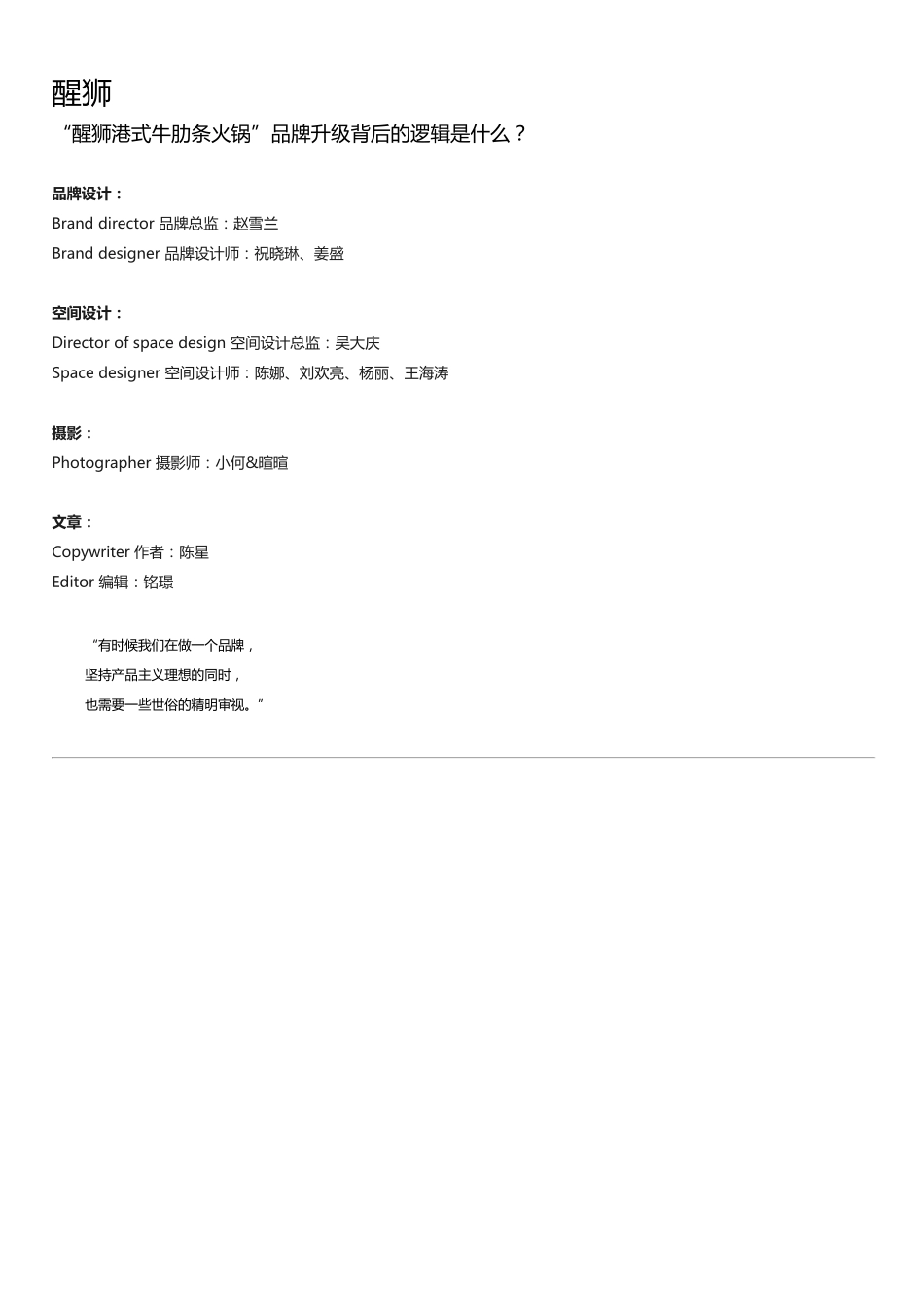 醒狮

“醒狮港式牛肋条火锅”品牌升级背后的逻辑是什么？

品牌设计：
Brand director 品牌总监：赵雪兰
Brand designer 品牌设计师：祝晓琳、姜盛

空间设计：
Director of space design 空间设计总监：吴大庆
Space designer 空间设计师：陈娜、刘欢亮、杨丽、王海涛

摄影：
Photographer 摄影师：小何&暄暄

文章：
Copywriter 作者：陈星
Editor 编辑：铭璟

“有时候我们在做一个品牌，
坚持产品主义理想的同时，
也需要一些世俗的精明审视。”